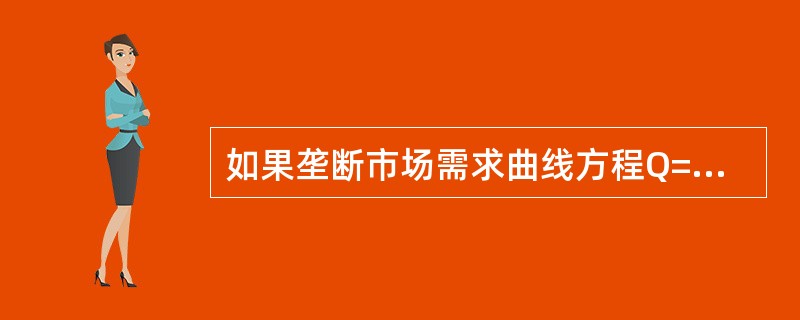 如果垄断市场需求曲线方程Q=...